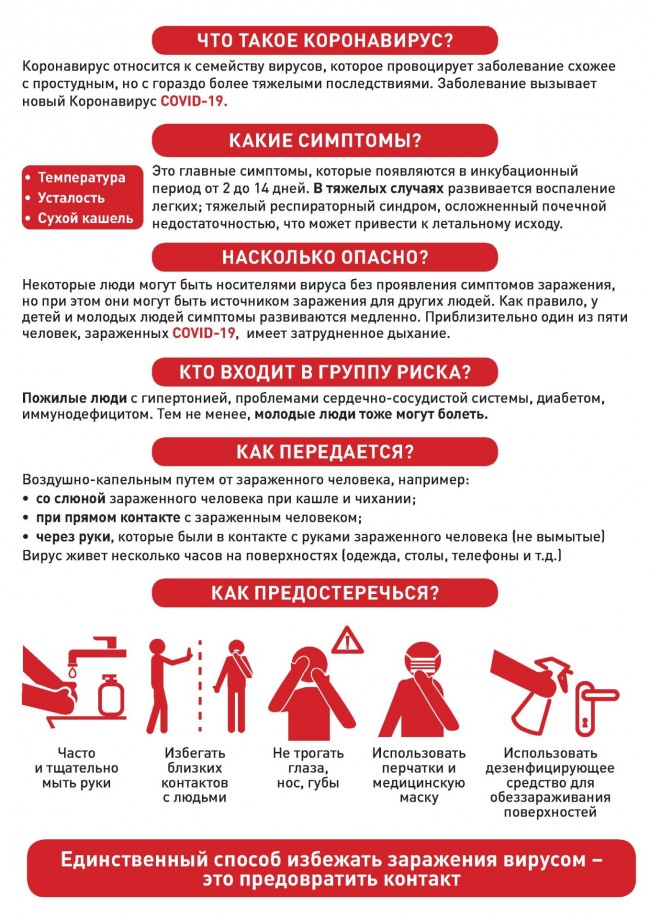 ЧТО ТАКОЕ КОРОНАВИРУС?

Коронавирус относится к семейству вирусов, которое провоцирует заболевание схожее с простудным, но с гораздо более тяжелыми последствиями. Заболевание вызывает новый Коронавирус COVID-19.

КАКИЕ СИМПТОМЫ?

• Температура
• Усталость
• Сухой кашель

Это главные симптомы, которые появляются в инкубационный период от 2 до 14 дней. В тяжелых случаях развивается воспаление легких; тяжелый респираторный синдром, осложненный почечной недостаточностью, что может привести к летальному исходу.

НАСКОЛЬКО ОПАСНО?

Некоторые люди могут быть носителями вируса без проявления симптомов заражения, но при этом они могут быть источником заражения для других людей. Как правило, у детей и молодых людей симптомы развиваются медленно. Приблизительно один из пяти человек, зараженных COVID-19, имеет затрудненное дыхание.

КТО ВХОДИТ В ГРУППУ РИСКА?

Пожилые люди с гипертонией, проблемами сердечно-сосудистой системы, диабетом, иммунодефицитом. Тем не менее, молодые люди тоже могут болеть.

КАК ПЕРЕДАЕТСЯ?

Воздушно-капельным путем от зараженного человека, например:
• со слюной зараженного человека при кашле и чихании;
• при прямом контакте с зараженным человеком;
• через руки, которые были в контакте с руками зараженного человека (не вымытые)
Вирус живет несколько часов на поверхностях (одежда, столы, телефоны и т.д.)

КАК ПРЕДОСТЕРЕЧЬСЯ?

Часто
и тщательно
мыть руки

Избегать
близких
контактов
с людьми

Не трогать
глаза,
нос, губы

Использовать
перчатки и
медицинскую
маску

Использовать
дезенфицирующее
средство для
обеззараживания
поверхностей

Единственный способ избежать заражения вирусом – это предовратить контакт